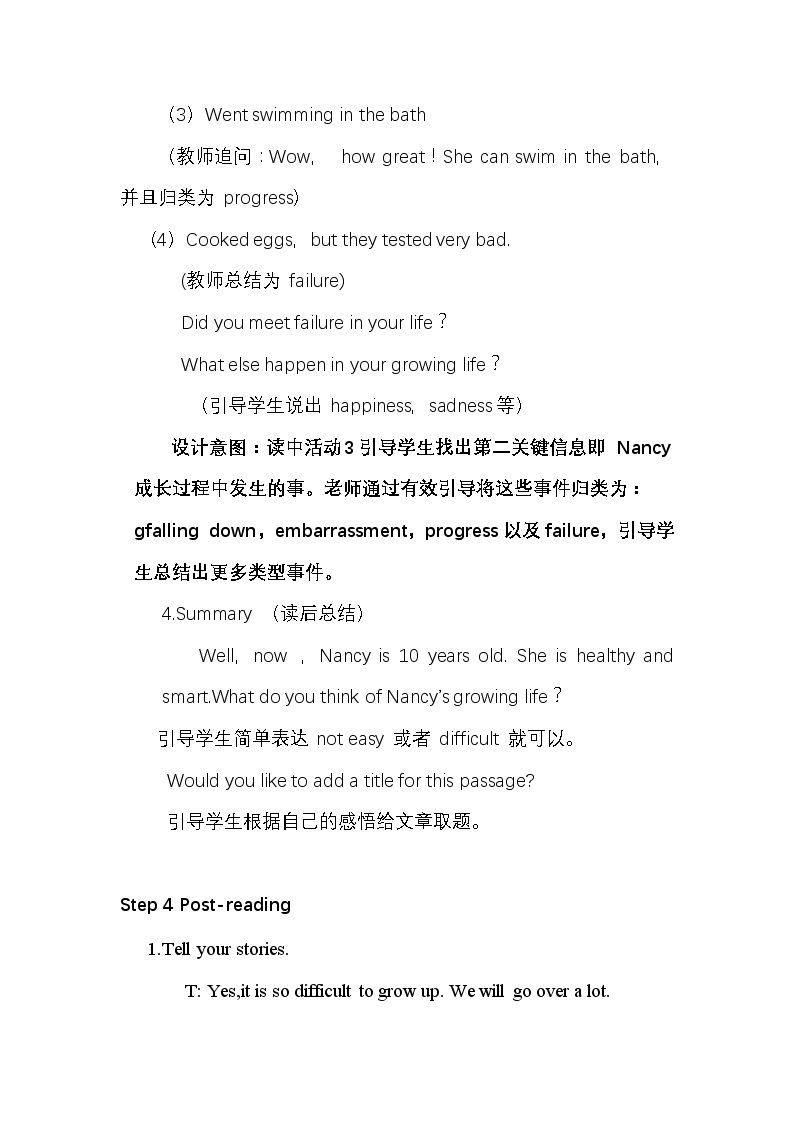 （3）Went swimming in the bath

（教师追问：Wow, how great！She can swim in the bath, 并且归类为 progress)

（4）Cooked eggs, but they tested very bad.

(教师总结为 failure)

Did you meet failure in your life？

What else happen in your growing life？

（引导学生说出 happiness, sadness 等）

设计意图：读中活动 3 引导学生找出第二关键信息即 Nancy 成长过程中发生的事。老师通过有效引导将这些事件归类为：gfalling down，embarrassment，progress 以及 failure，引导学生总结出更多类型事件。

4.Summary （读后总结）

Well, now , Nancy is 10 years old. She is healthy and smart.What do you think of Nancy's growing life？

引导学生简单表达 not easy 或者 difficult 就可以。

Would you like to add a title for this passage?

引导学生根据自己的感悟给文章取题。

Step 4 Post-reading

1.Tell your stories.

T: Yes,it is so difficult to grow up. We will go over a lot.